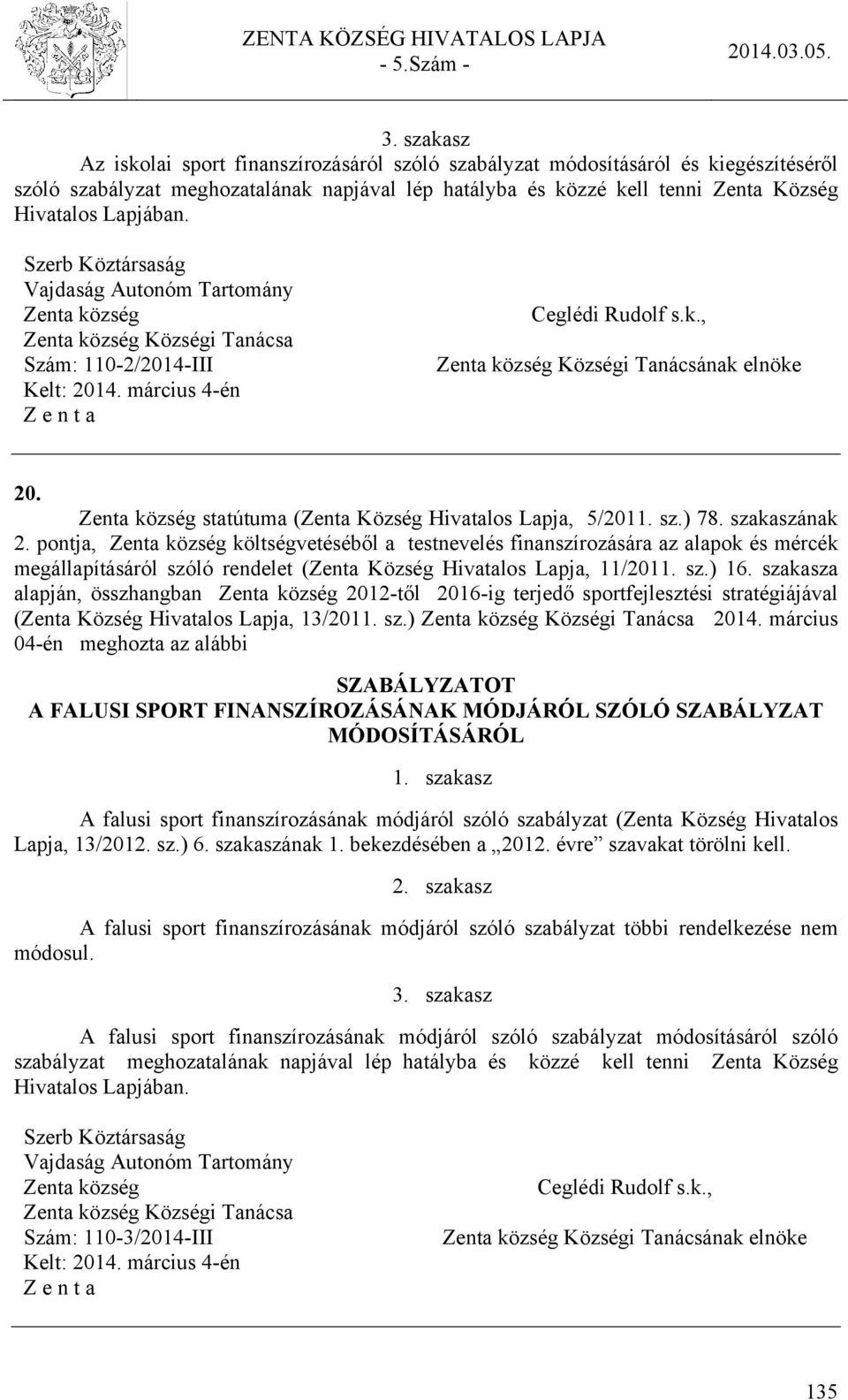 ZENTA KÖZSÉG HIVATALOS LAPJA
- 5.Szám -
2014.03.05.

3. szakasz

Az iskolai sport finanszírozásáról szóló szabályzat módosításáról és kiegészítéséről szóló szabályzat meghozatalának napjával lép hatályba és közzé kell tenni Zenta Község Hivatalos Lapjában.

Szerb Köztársaság
Vajdaság Autonóm Tartomány
Zenta község
Zenta község Községi Tanácsa
Szám: 110-2/2014-III
Kelt: 2014. március 4-én
Z e n t a

Ceglédi Rudolf s.k.,
Zenta község Községi Tanácsának elnöke

20.

Zenta község statútuma (Zenta Község Hivatalos Lapja, 5/2011. sz.) 78. szakaszának 2. pontja, Zenta község költségvetéséből a testnevelés finanszírozására az alapok és mércék megállapításáról szóló rendelet (Zenta Község Hivatalos Lapja, 11/2011. sz.) 16. szakasza alapján, összhangban Zenta község 2012-től 2016-ig terjedő sportfejlesztési stratégiájával (Zenta Község Hivatalos Lapja, 13/2011. sz.) Zenta község Községi Tanácsa 2014. március 04-én meghozta az alábbi

SZABÁLYZATOT
A FALUSI SPORT FINANSZÍROZÁSÁNAK MÓDJÁRÓL SZÓLÓ SZABÁLYZAT MÓDOSÍTÁSÁRÓL

1. szakasz

A falusi sport finanszírozásának módjáról szóló szabályzat (Zenta Község Hivatalos Lapja, 13/2012. sz.) 6. szakaszának 1. bekezdésében a „2012. évre” szavakat törölni kell.

2. szakasz

A falusi sport finanszírozásának módjáról szóló szabályzat többi rendelkezése nem módosul.

3. szakasz

A falusi sport finanszírozásának módjáról szóló szabályzat módosításáról szóló szabályzat meghozatalának napjával lép hatályba és közzé kell tenni Zenta Község Hivatalos Lapjában.

Szerb Köztársaság
Vajdaság Autonóm Tartomány
Zenta község
Zenta község Községi Tanácsa
Szám: 110-3/2014-III
Kelt: 2014. március 4-én
Z e n t a

Ceglédi Rudolf s.k.,
Zenta község Községi Tanácsának elnöke

135